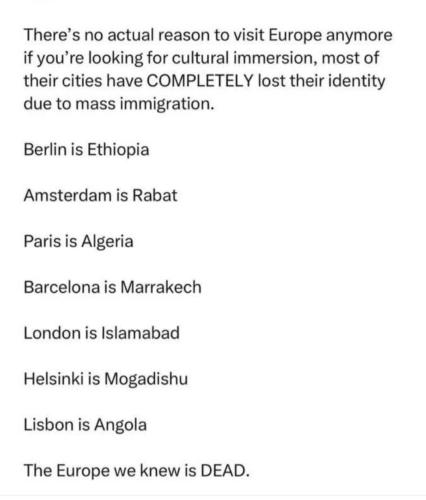 There's no actual reason to visit Europe anymore if you're looking for cultural immersion, most of their cities have COMPLETELY lost their identity due to mass immigration.

Berlin is Ethiopia

Amsterdam is Rabat

Paris is Algeria

Barcelona is Marrakech

London is Islamabad

Helsinki is Mogadishu

Lisbon is Angola

The Europe we knew is DEAD.